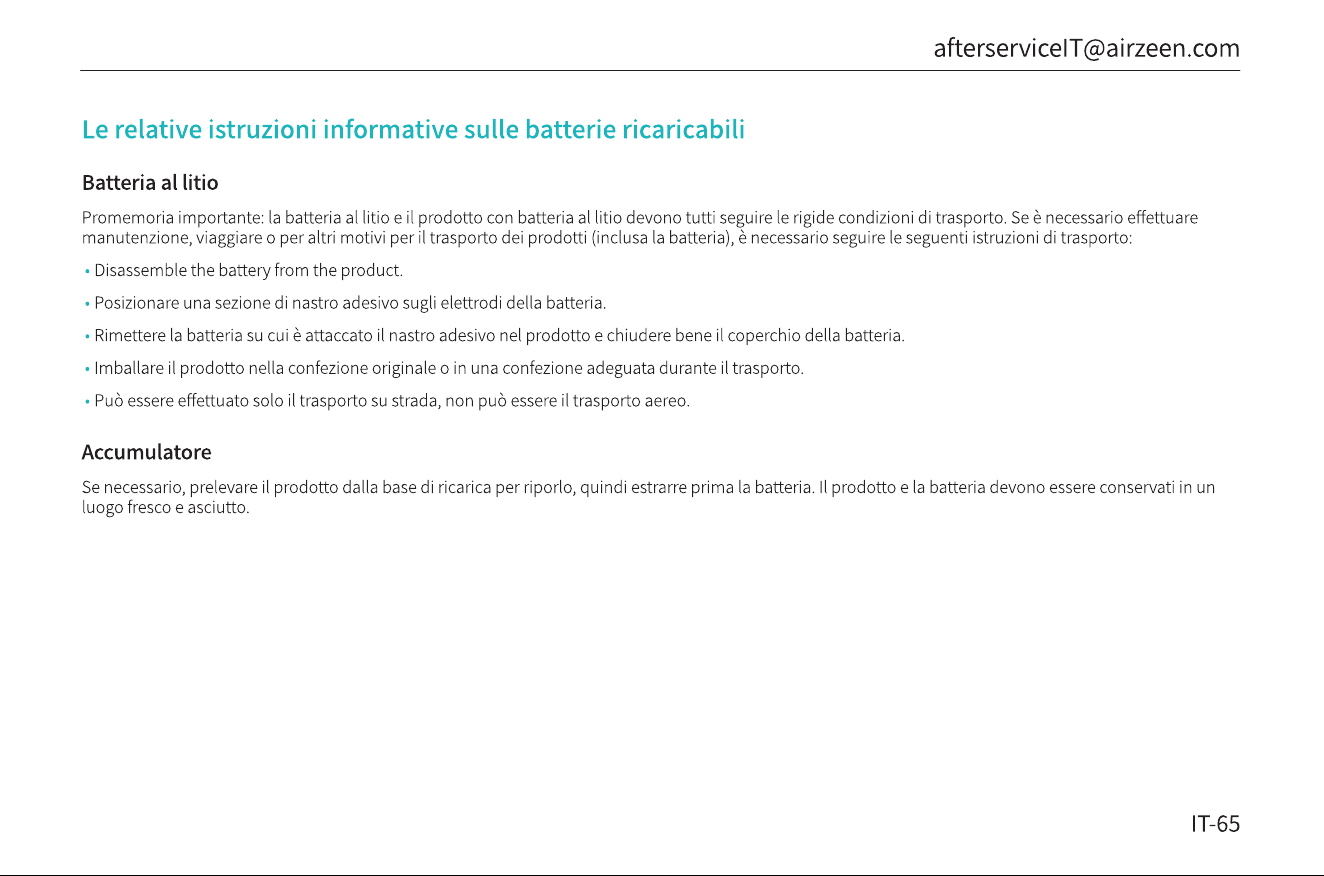 afterserviceIT@airzeen.com

Le relative istruzioni informative sulle batterie ricaricabili

Batteria al litio

Promemoria importante: la batteria al litio e il prodotto con batteria al litio devono tutti seguire le rigide condizioni di trasporto. Se è necessario effettuare manutenzione, viaggiare o per altri motivi per il trasporto dei prodotti (inclusa la batteria), è necessario seguire le seguenti istruzioni di trasporto:

• Disassemble the battery from the product.

• Posizionare una sezione di nastro adesivo sugli elettrodi della batteria.

• Rimettere la batteria su cui è attaccato il nastro adesivo nel prodotto e chiudere bene il coperchio della batteria.

• Imballare il prodotto nella confezione originale o in una confezione adeguata durante il trasporto.

• Può essere effettuato solo il trasporto su strada, non può essere il trasporto aereo.

Accumulatore

Se necessario, prelevare il prodotto dalla base di ricarica per riporlo, quindi estrarre prima la batteria. Il prodotto e la batteria devono essere conservati in un luogo fresco e asciutto.

IT-65